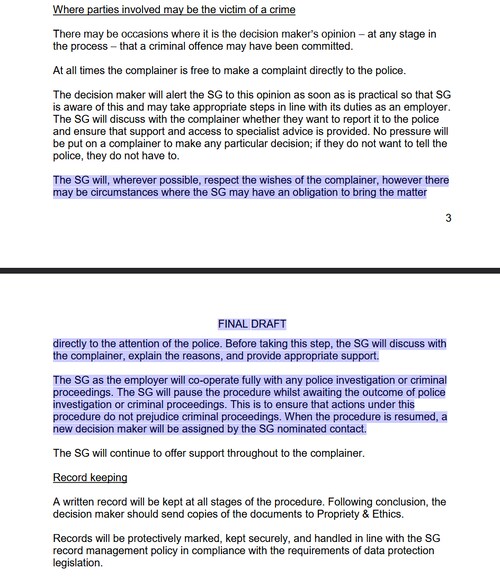 Where parties involved may be the victim of a crime

There may be occasions where it is the decision maker's opinion – at any stage in the process – that a criminal offence may have been committed.

At all times the complainer is free to make a complaint directly to the police.

The decision maker will alert the SG to this opinion as soon as is practical so that SG is aware of this and may take appropriate steps in line with its duties as an employer. The SG will discuss with the complainer whether they want to report it to the police and ensure that support and access to specialist advice is provided. No pressure will be put on a complainer to make any particular decision; if they do not want to tell the police, they do not have to.

The SG will, wherever possible, respect the wishes of the complainer, however there may be circumstances where the SG may have an obligation to bring the matter

3

FINAL DRAFT

directly to the attention of the police. Before taking this step, the SG will discuss with the complainer, explain the reasons, and provide appropriate support.

The SG as the employer will co-operate fully with any police investigation or criminal proceedings. The SG will pause the procedure whilst awaiting the outcome of police investigation or criminal proceedings. This is to ensure that actions under this procedure do not prejudice criminal proceedings. When the procedure is resumed, a new decision maker will be assigned by the SG nominated contact.

The SG will continue to offer support throughout to the complainer.

Record keeping

A written record will be kept at all stages of the procedure. Following conclusion, the decision maker should send copies of the documents to Propriety & Ethics.

Records will be protectively marked, kept securely, and handled in line with the SG record management policy in compliance with the requirements of data protection legislation.